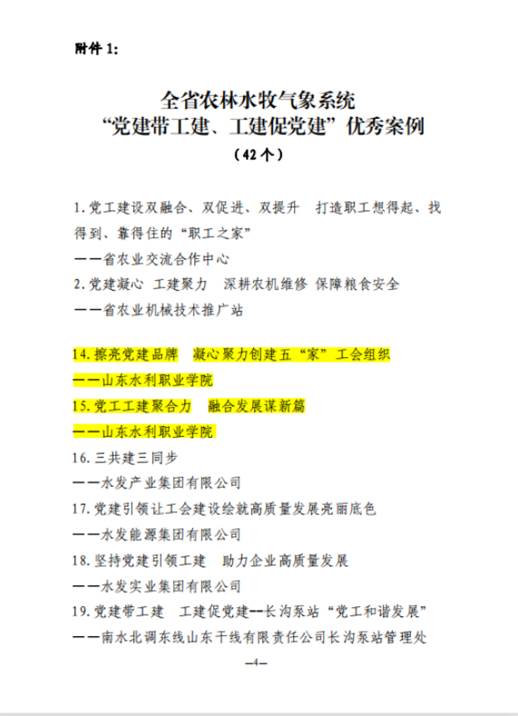 附件 1:

全省农林水牧气象系统
“党建带工建、工建促党建”优秀案例
（42 个）

1. 党工建设双融合、双促进、双提升　打造职工想得起、找得到、靠得住的“职工之家”
——省农业交流合作中心
2. 党建凝心　工建聚力　深耕农机维修 保障粮食安全
——省农业机械技术推广站

14. 擦亮党建品牌　凝心聚力创建五“家”工会组织
——山东水利职业学院
15. 党工工建聚合力　融合发展谋新篇
——山东水利职业学院
16. 三共建三同步
——水发产业集团有限公司
17. 党建引领让工会建设绘就高质量发展亮丽底色
——水发能源集团有限公司
18. 坚持党建引领工建　助力企业高质量发展
——水发实业集团有限公司
19. 党建带工建　工建促党建--长沟泵站“党工和谐发展”
——南水北调东线山东干线有限责任公司长沟泵站管理处

—4—